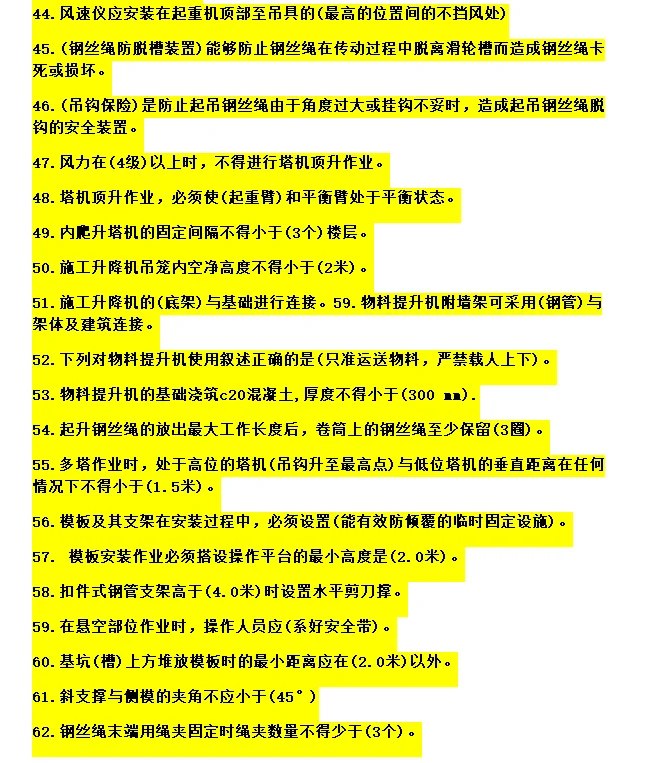 44.风速仪应安装在起重机顶部至吊具的(最高的位置间的不挡风处)

45.(钢丝绳防脱槽装置)能够防止钢丝绳在传动过程中脱离滑轮槽而造成钢丝绳卡死或损坏。

46.(吊钩保险)是防止起吊钢丝绳由于角度过大或挂钩不妥时，造成起吊钢丝绳脱钩的安全装置。

47.风力在(4级)以上时，不得进行塔机顶升作业。

48.塔机顶升作业，必须使(起重臂)和平衡臂处于平衡状态。

49.内爬升塔机的固定间隔不得小于(3个)楼层。

50.施工升降机吊笼内空净高度不得小于(2米)。

51.施工升降机的(底架)与基础进行连接。59.物料提升机附墙架可采用(钢管)与架体及建筑连接。

52.下列对物料提升机使用叙述正确的是(只准运送物料，严禁载人上下)。

53.物料提升机的基础浇筑c20混凝土,厚度不得小于(300 mm).

54.起升钢丝绳的放出最大工作长度后，卷筒上的钢丝绳至少保留(3圈)。

55.多塔作业时，处于高位的塔机(吊钩升至最高点)与低位塔机的垂直距离在任何情况下不得小于(1.5米)。

56.模板及其支架在安装过程中，必须设置(能有效防倾覆的临时固定设施)。

57. 模板安装作业必须搭设操作平台的最小高度是(2.0米)。

58.扣件式钢管支架高于(4.0米)时设置水平剪刀撑。

59.在悬空部位作业时，操作人员应(系好安全带)。

60.基坑(槽)上方堆放模板时的最小距离应在(2.0米)以外。

61.斜支撑与侧模的夹角不应小于(45°)

62.钢丝绳末端用绳夹固定时绳夹数量不得少于(3个)。